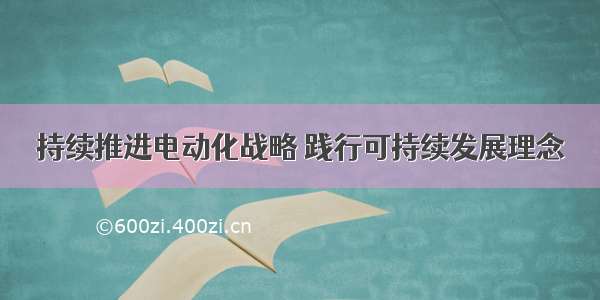 持续推进电动化战略 践行可持续发展理念

©600zi.400zi.cn